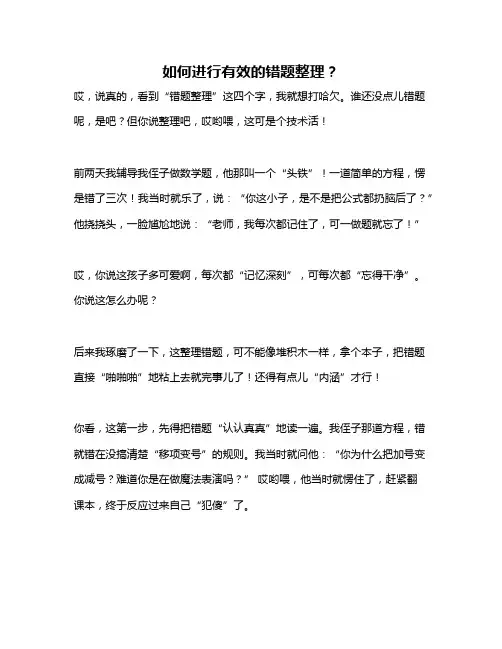 如何进行有效的错题整理？

哎，说真的，看到“错题整理”这四个字，我就想打哈欠。谁还没点儿错题呢，是吧？但你说整理吧，哎哟喂，这可是个技术活！

前两天我辅导我侄子做数学题，他那叫一个“头铁”！一道简单的方程，愣是错了三次！我当时就乐了，说：“你这小子，是不是把公式都扔脑后了？”他挠挠头，一脸尴尬地说：“老师，我每次都记住了，可一做题就忘了！”

哎，你说这孩子多可爱啊，每次都“记忆深刻”，可每次都“忘得干净”。你说这怎么办呢？

后来我琢磨了一下，这整理错题，可不能像堆积木一样，拿个本子，把错题直接“啪啪啪”地粘上去就完事儿了！还得有点儿“内涵”才行！

你看，这第一步，先得把错题“认认真真”地读一遍。我侄子那道方程，错就错在没搞清楚“移项变号”的规则。我当时就问他：“你为什么把加号变成减号？难道你是在做魔法表演吗？” 哎哟喂，他当时就愣住了，赶紧翻课本，终于反应过来自己“犯傻”了。